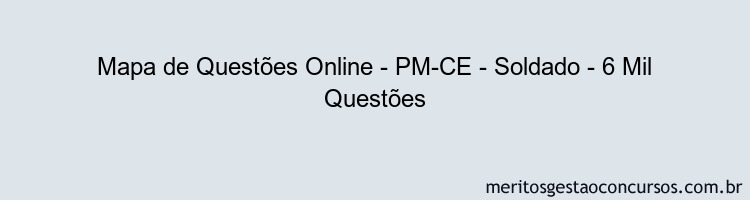 Mapa de Questões Online - PM-CE - Soldado - 6 Mil Questões

meritosgestaoconcursos.com.br